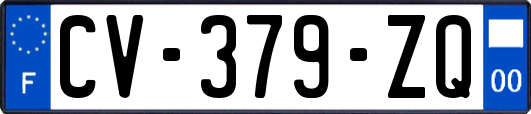 F

CV-379-ZQ

00